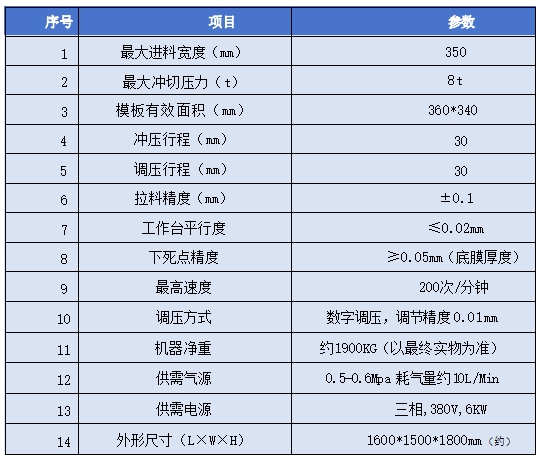 | 序号 | 项目 | 参数 |
|---|---|---|
| 1 | 最大进料宽度（mm） | 350 |
| 2 | 最大冲切压力（t） | 8t |
| 3 | 模板有效面积（mm） | 360*340 |
| 4 | 冲压行程（mm） | 30 |
| 5 | 调压行程（mm） | 30 |
| 6 | 拉料精度（mm） | ±0.1 |
| 7 | 工作台平行度 | ≤0.02mm |
| 8 | 下死点精度 | ≥0.05mm（底膜厚度） |
| 9 | 最高速度 | 200次/分钟 |
| 10 | 调压方式 | 数字调压，调节精度0.01mm |
| 11 | 机器净重 | 约1900KG（以最终实物为准） |
| 12 | 供需气源 | 0.5-0.6Mpa 耗气量约10L/Min |
| 13 | 供需电源 | 三相,380V,6KW |
| 14 | 外形尺寸（L×W×H） | 1600*1500*1800mm（约） |